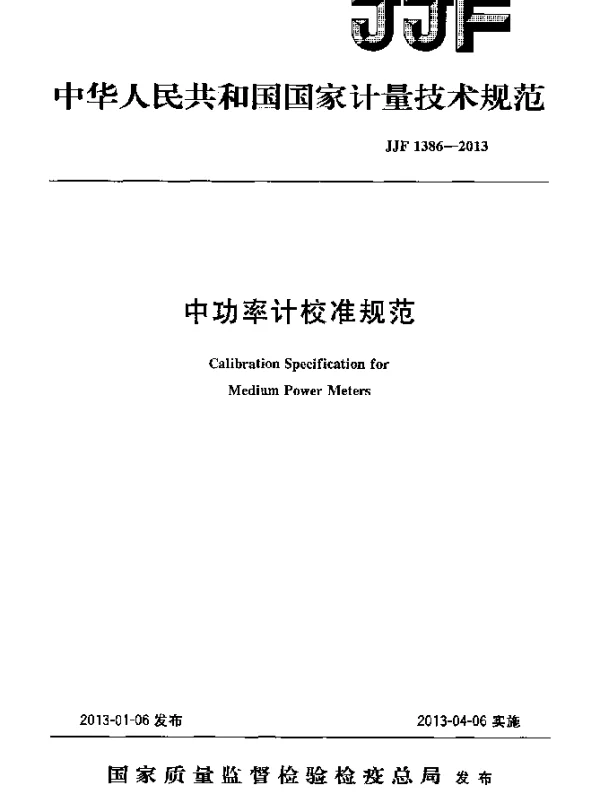 JJF

中华人民共和国国家计量技术规范

JJF 1386—2013

中功率计校准规范

Calibration Specification for

Medium Power Meters

2013-01-06 发布

2013-04-06 实施

国家质量监督检验检疫总局 发布